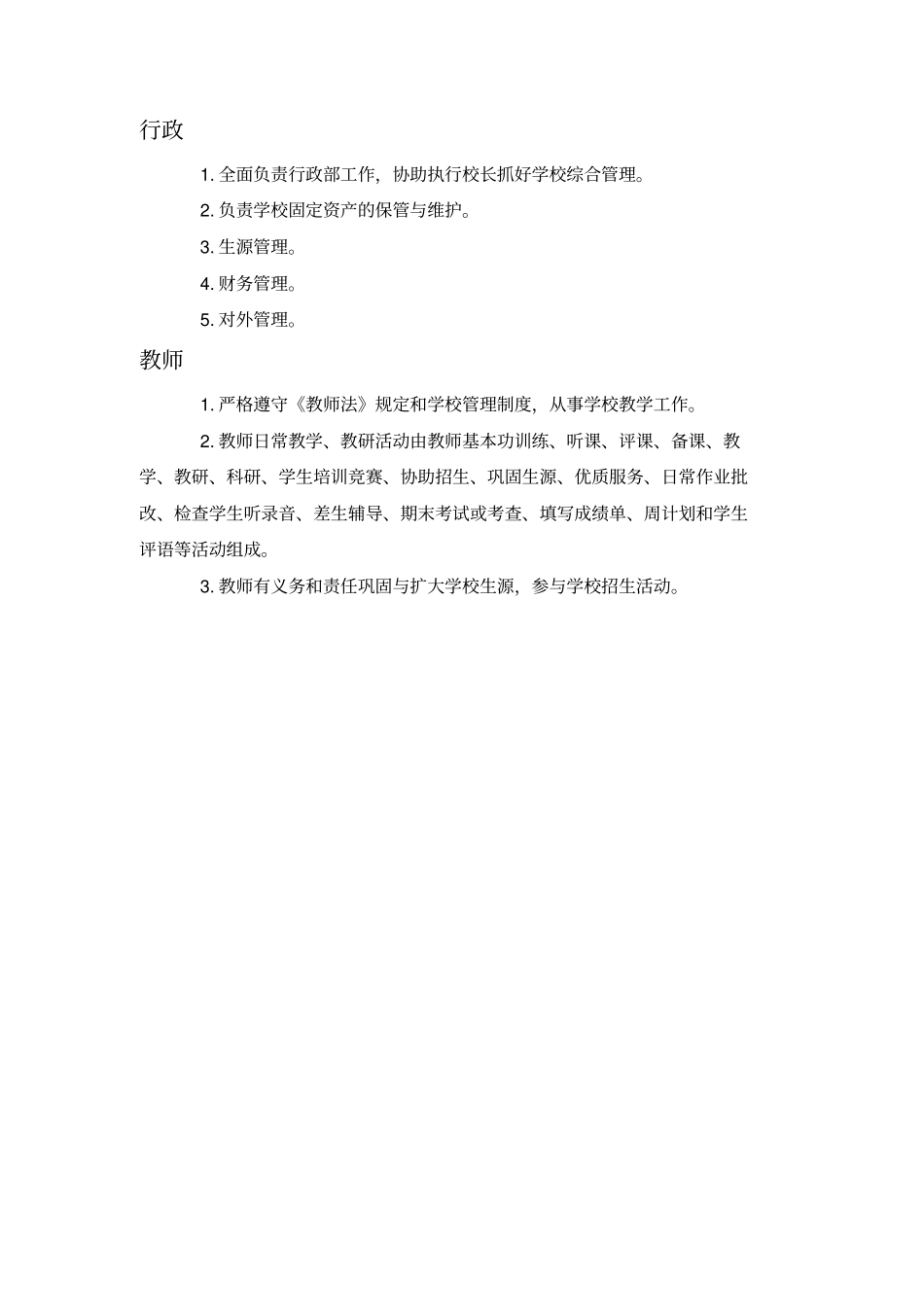 行政

1. 全面负责行政部工作，协助执行校长抓好学校综合管理。

2. 负责学校固定资产的保管与维护。

3. 生源管理。

4. 财务管理。

5. 对外管理。

教师

1. 严格遵守《教师法》规定和学校管理制度，从事学校教学工作。

2. 教师日常教学、教研活动由教师基本功训练、听课、评课、备课、教学、教研、科研、学生培训竞赛、协助招生、巩固生源、优质服务、日常作业批改、检查学生听录音、差生辅导、期末考试或考查、填写成绩单、周计划和学生评语等活动组成。

3. 教师有义务和责任巩固与扩大学校生源，参与学校招生活动。